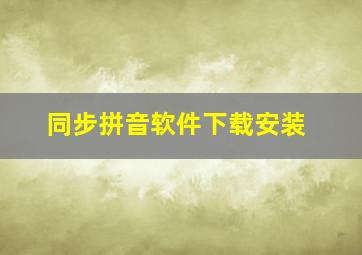 同步拼音软件下载安装